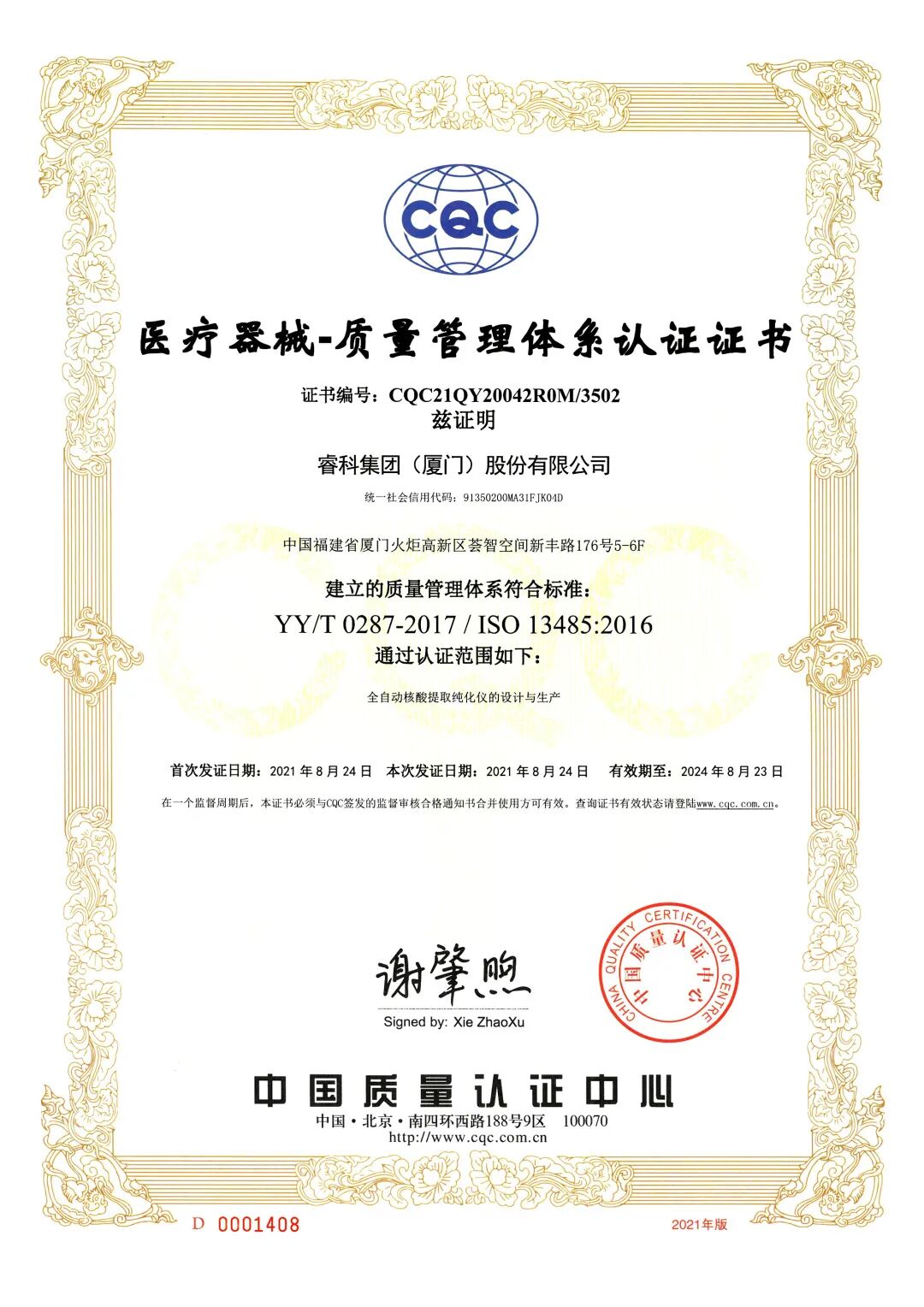 CQC

医疗器械-质量管理体系认证证书

证书编号：CQC21QY20042R0M/3502
兹证明

睿科集团（厦门）股份有限公司

统一社会信用代码：91350200MA31FJK04D

中国福建省厦门火炬高新区荟智空间新丰路176号5-6F

建立的质量管理体系符合标准：
YY/T 0287-2017 / ISO 13485:2016
通过认证范围如下：

全自动核酸提取纯化仪的设计与生产

首次发证日期：2021 年 8 月 24 日　本次发证日期：2021 年 8 月 24 日　有效期至：2024 年 8 月 23 日

在一个监督周期后，本证书必须与CQC签发的监督审核合格通知书合并使用方可有效。查询证书有效状态请登陆www.cqc.com.cn。

谢肇煦
Signed by: Xie ZhaoXu

CHINA QUALITY CERTIFICATION CENTRE 中国质量认证中心

中国质量认证中心
中国·北京·南四环西路188号9区　100070
http://www.cqc.com.cn

D 0001408　2021年版